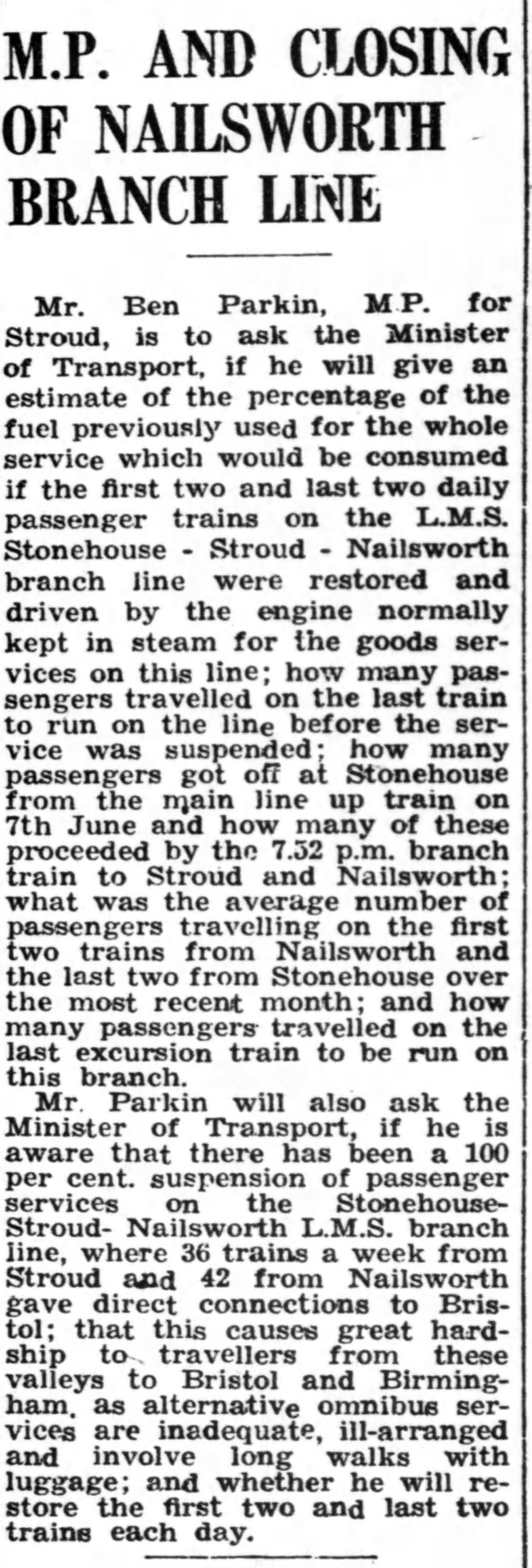 M.P. AND CLOSING OF NAILSWORTH BRANCH LINE

Mr. Ben Parkin, M.P. for Stroud, is to ask the Minister of Transport, if he will give an estimate of the percentage of the fuel previously used for the whole service which would be consumed if the first two and last two daily passenger trains on the L.M.S. Stonehouse - Stroud - Nailsworth branch line were restored and driven by the engine normally kept in steam for the goods services on this line; how many passengers travelled on the last train to run on the line before the service was suspended; how many passengers got off at Stonehouse from the main line up train on 7th June and how many of these proceeded by the 7.32 p.m. branch train to Stroud and Nailsworth; what was the average number of passengers travelling on the first two trains from Nailsworth and the last two from Stonehouse over the most recent month; and how many passengers travelled on the last excursion train to be run on this branch.

Mr. Parkin will also ask the Minister of Transport, if he is aware that there has been a 100 per cent. suspension of passenger services on the Stonehouse-Stroud- Nailsworth L.M.S. branch line, where 36 trains a week from Stroud and 42 from Nailsworth gave direct connections to Bristol; that this causes great hardship to travellers from these valleys to Bristol and Birmingham, as alternative omnibus services are inadequate, ill-arranged and involve long walks with luggage; and whether he will restore the first two and last two trains each day.